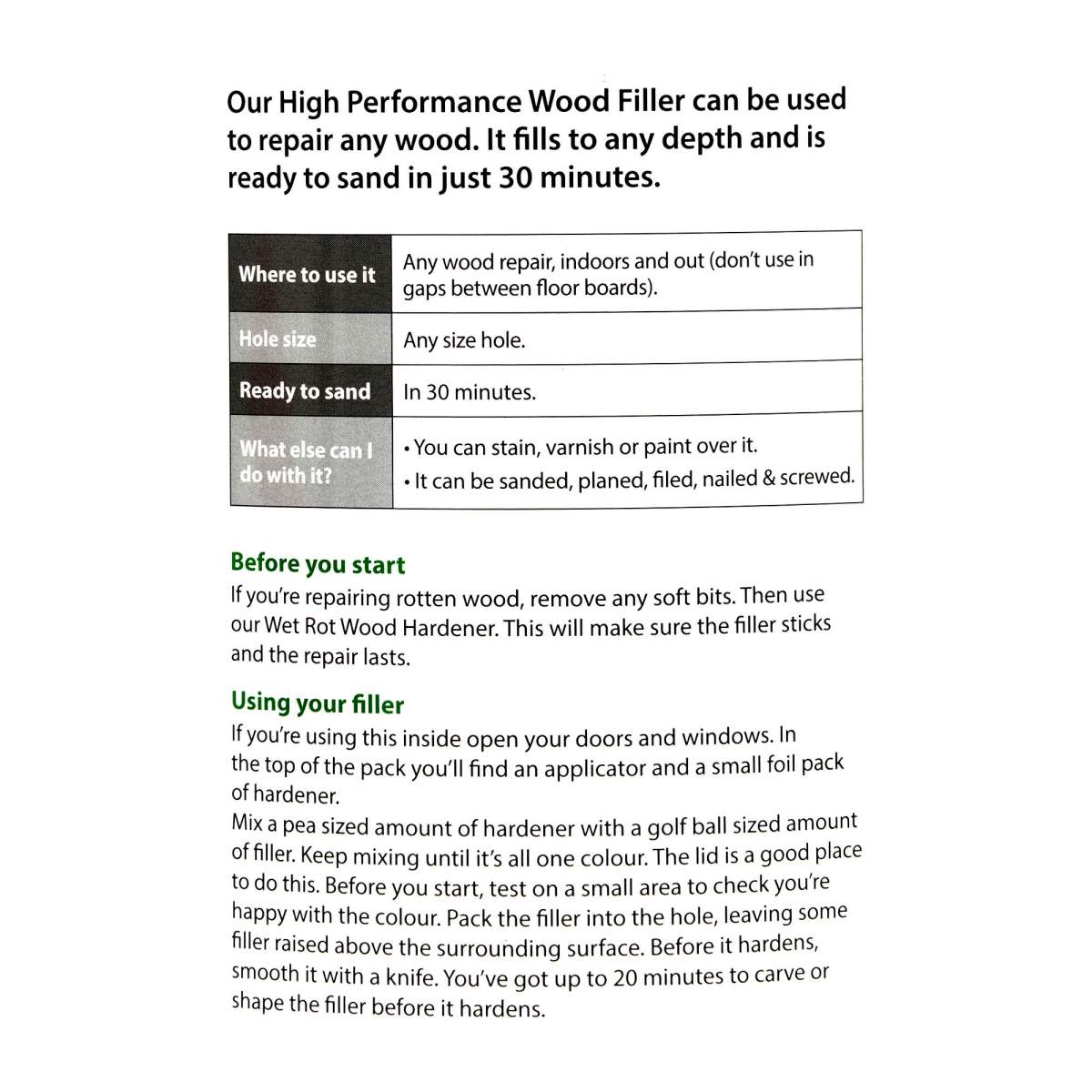 Our High Performance Wood Filler can be used to repair any wood. It fills to any depth and is ready to sand in just 30 minutes.

| Where to use it | Any wood repair, indoors and out (don't use in gaps between floor boards). |
|---|---|
| Hole size | Any size hole. |
| Ready to sand | In 30 minutes. |
| What else can I do with it? | • You can stain, varnish or paint over it. • It can be sanded, planed, filed, nailed & screwed. |

Before you start

If you're repairing rotten wood, remove any soft bits. Then use our Wet Rot Wood Hardener. This will make sure the filler sticks and the repair lasts.

Using your filler

If you're using this inside open your doors and windows. In the top of the pack you'll find an applicator and a small foil pack of hardener.

Mix a pea sized amount of hardener with a golf ball sized amount of filler. Keep mixing until it's all one colour. The lid is a good place to do this. Before you start, test on a small area to check you're happy with the colour. Pack the filler into the hole, leaving some filler raised above the surrounding surface. Before it hardens, smooth it with a knife. You've got up to 20 minutes to carve or shape the filler before it hardens.